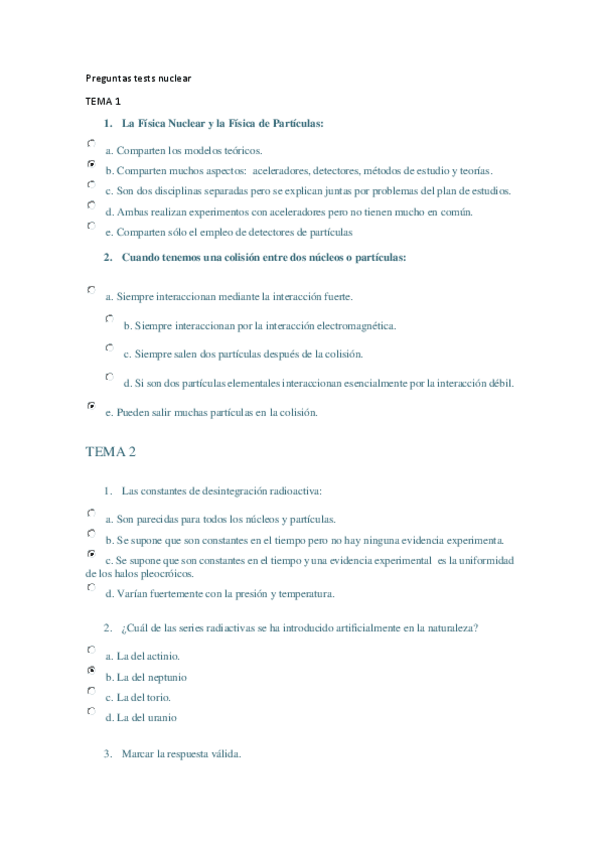 Preguntas tests nuclear

TEMA 1

1. La Física Nuclear y la Física de Partículas:

a. Comparten los modelos teóricos.

b. Comparten muchos aspectos: aceleradores, detectores, métodos de estudio y teorías.

c. Son dos disciplinas separadas pero se explican juntas por problemas del plan de estudios.

d. Ambas realizan experimentos con aceleradores pero no tienen mucho en común.

e. Comparten sólo el empleo de detectores de partículas

2. Cuando tenemos una colisión entre dos núcleos o partículas:

a. Siempre interaccionan mediante la interacción fuerte.

b. Siempre interaccionan por la interacción electromagnética.

c. Siempre salen dos partículas después de la colisión.

d. Si son dos partículas elementales interaccionan esencialmente por la interacción débil.

e. Pueden salir muchas partículas en la colisión.

TEMA 2

1. Las constantes de desintegración radioactiva:

a. Son parecidas para todos los núcleos y partículas.

b. Se supone que son constantes en el tiempo pero no hay ninguna evidencia experimenta.

c. Se supone que son constantes en el tiempo y una evidencia experimental es la uniformidad de los halos pleocróicos.

d. Varían fuertemente con la presión y temperatura.

2. ¿Cuál de las series radiactivas se ha introducido artificialmente en la naturaleza?

a. La del actinio.

b. La del neptunio

c. La del torio.

d. La del uranio

3. Marcar la respuesta válida.